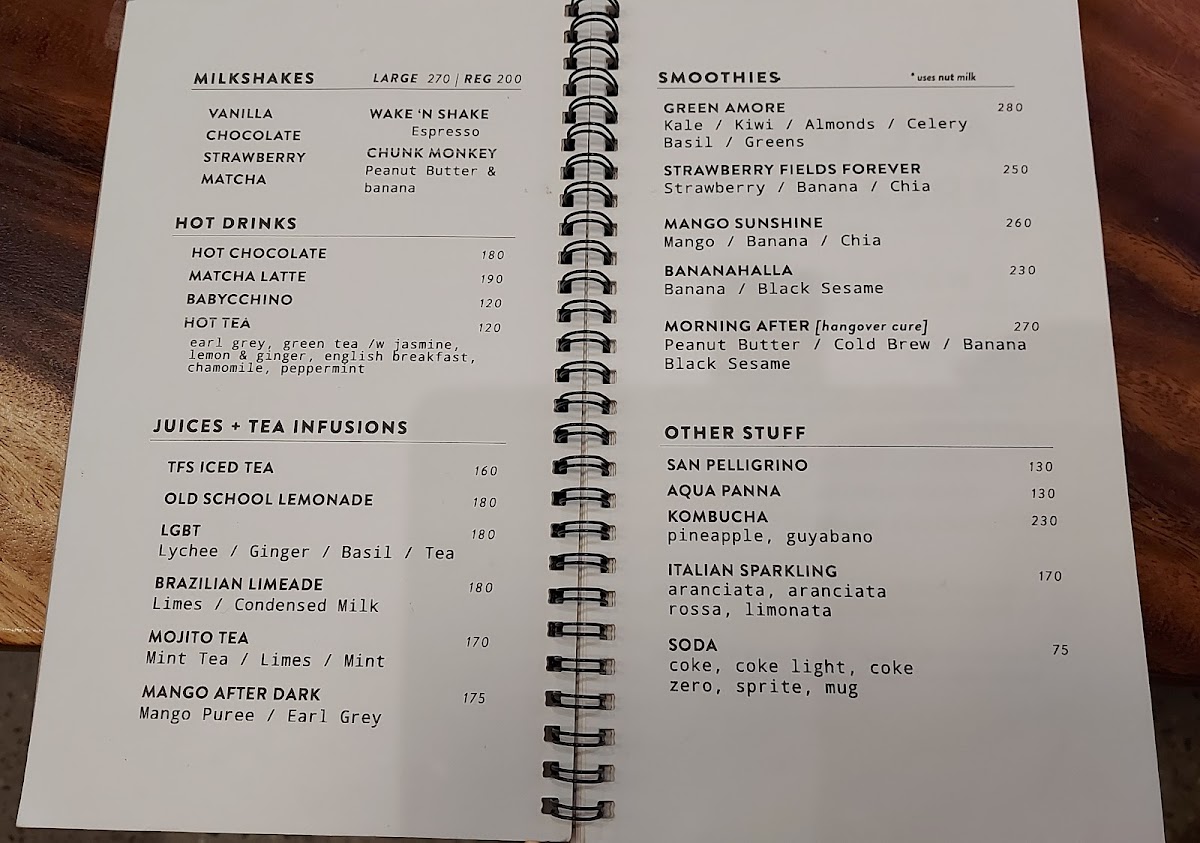 MILKSHAKES LARGE 270 | REG 200

VANILLA
CHOCOLATE
STRAWBERRY
MATCHA

WAKE 'N SHAKE
Espresso
CHUNK MONKEY
Peanut Butter & banana

HOT DRINKS

HOT CHOCOLATE 180
MATCHA LATTE 190
BABYCCHINO 120
HOT TEA 120
earl grey, green tea /w jasmine, lemon & ginger, english breakfast, chamomile, peppermint

JUICES + TEA INFUSIONS

TFS ICED TEA 160
OLD SCHOOL LEMONADE 180
LGBT 180
Lychee / Ginger / Basil / Tea
BRAZILIAN LIMEADE 180
Limes / Condensed Milk
MOJITO TEA 170
Mint Tea / Limes / Mint
MANGO AFTER DARK 175
Mango Puree / Earl Grey

SMOOTHIES * uses nut milk

GREEN AMORE 280
Kale / Kiwi / Almonds / Celery
Basil / Greens
STRAWBERRY FIELDS FOREVER 250
Strawberry / Banana / Chia
MANGO SUNSHINE 260
Mango / Banana / Chia
BANANAHALLA 230
Banana / Black Sesame
MORNING AFTER [hangover cure] 270
Peanut Butter / Cold Brew / Banana
Black Sesame

OTHER STUFF

SAN PELLIGRINO 130
AQUA PANNA 130
KOMBUCHA 230
pineapple, guyabano
ITALIAN SPARKLING 170
aranciata, aranciata rossa, limonata
SODA 75
coke, coke light, coke zero, sprite, mug